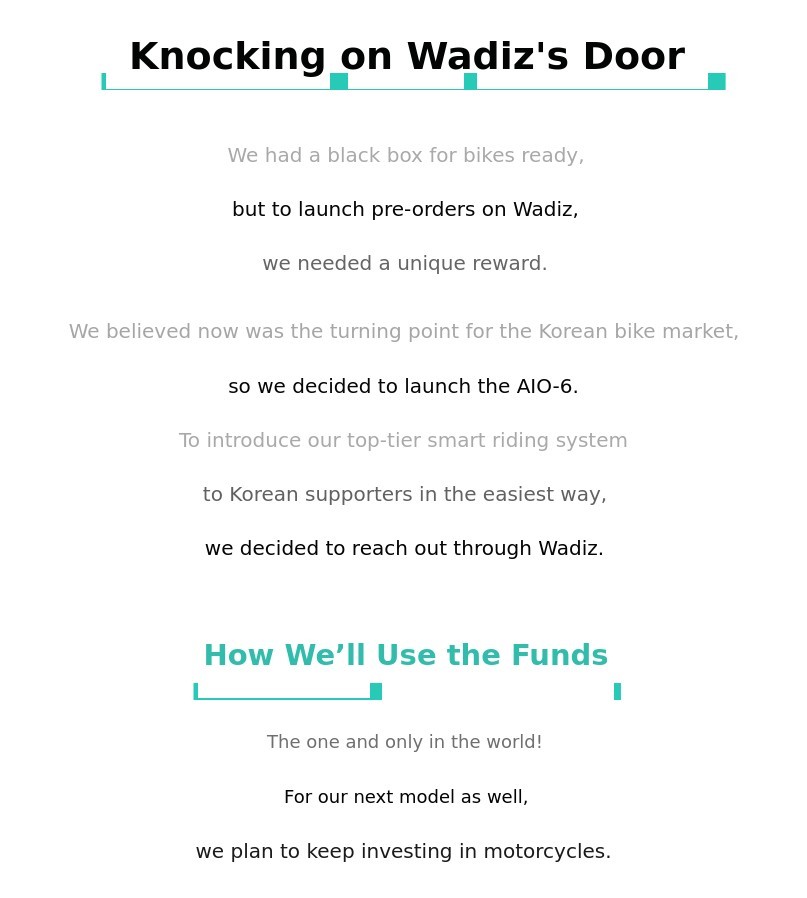 Knocking on Wadiz's Door

We had a black box for bikes ready,

but to launch pre-orders on Wadiz,

we needed a unique reward.

We believed now was the turning point for the Korean bike market,

so we decided to launch the AIO-6.

To introduce our top-tier smart riding system

to Korean supporters in the easiest way,

we decided to reach out through Wadiz.

How We’ll Use the Funds

The one and only in the world!

For our next model as well,

we plan to keep investing in motorcycles.